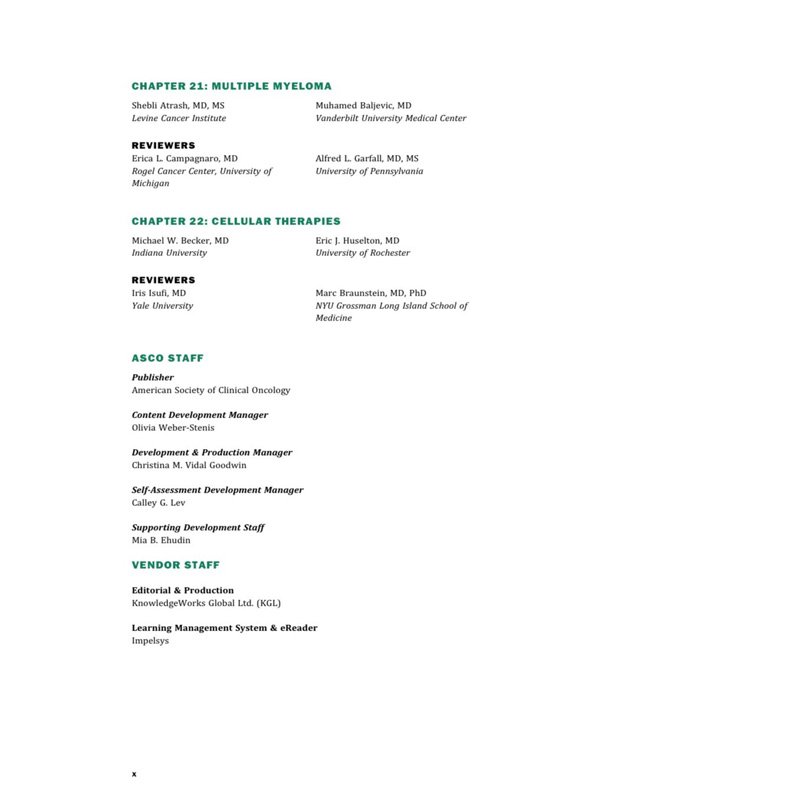 CHAPTER 21: MULTIPLE MYELOMA

Shebli Atrash, MD, MS
Levine Cancer Institute

Muhamed Baljevic, MD
Vanderbilt University Medical Center

REVIEWERS
Erica L. Campagnaro, MD
Rogel Cancer Center, University of Michigan

Alfred L. Garfall, MD, MS
University of Pennsylvania

CHAPTER 22: CELLULAR THERAPIES

Michael W. Becker, MD
Indiana University

Eric J. Huselton, MD
University of Rochester

REVIEWERS
Iris Isufi, MD
Yale University

Marc Braunstein, MD, PhD
NYU Grossman Long Island School of Medicine

ASCO STAFF

Publisher
American Society of Clinical Oncology

Content Development Manager
Olivia Weber-Stenis

Development & Production Manager
Christina M. Vidal Goodwin

Self-Assessment Development Manager
Calley G. Lev

Supporting Development Staff
Mia B. Ehudin

VENDOR STAFF

Editorial & Production
KnowledgeWorks Global Ltd. (KGL)

Learning Management System & eReader
Impelsys

x